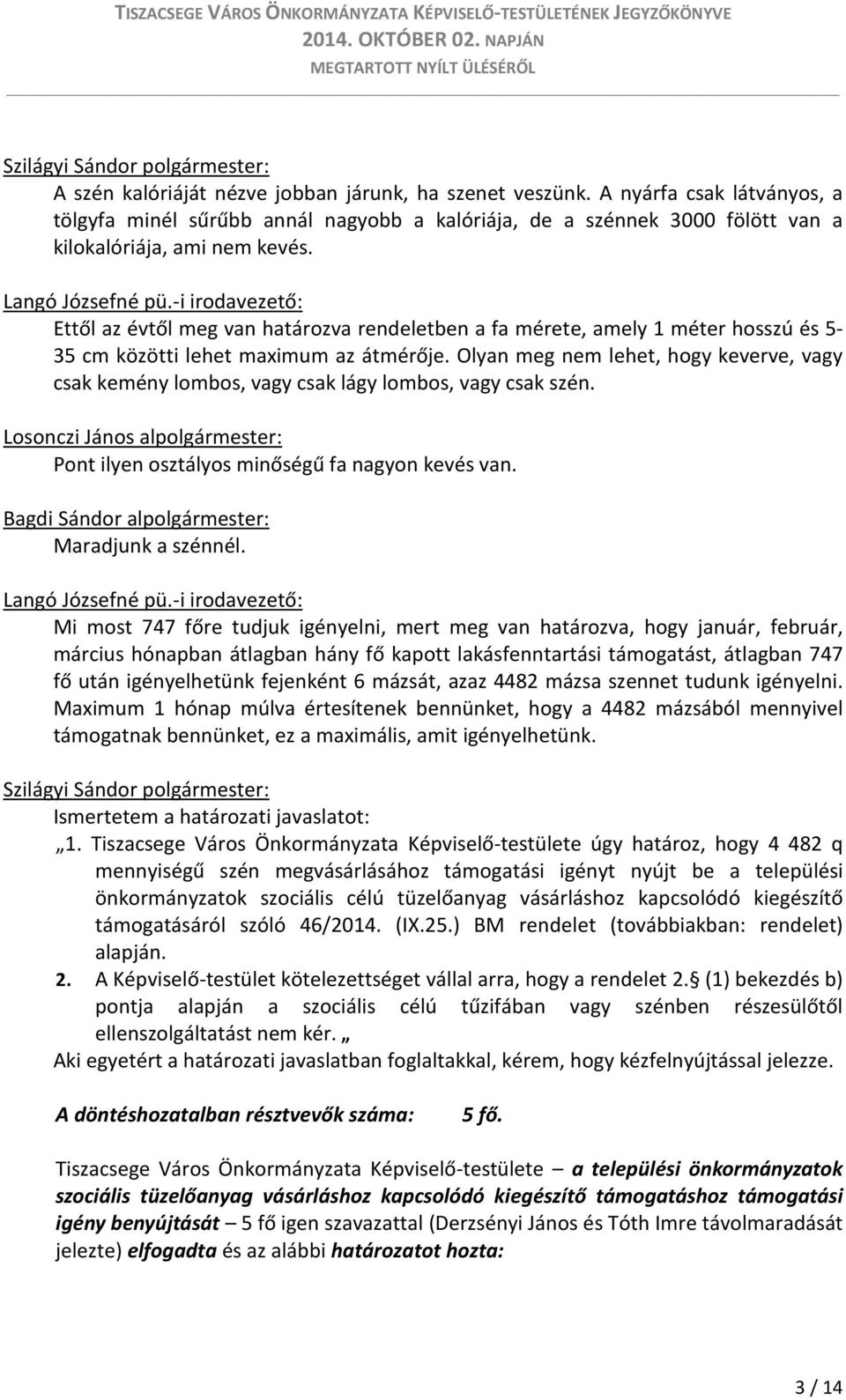 TISZACSEGE VÁROS ÖNKORMÁNYZATA KÉPVISELŐ-TESTÜLETÉNEK JEGYZŐKÖNYVE
2014. OKTÓBER 02. NAPJÁN
MEGTARTOTT NYÍLT ÜLÉSÉRŐL

Szilágyi Sándor polgármester:
A szén kalóriáját nézve jobban járunk, ha szenet veszünk. A nyárfa csak látványos, a tölgyfa minél sűrűbb annál nagyobb a kalóriája, de a szénnek 3000 fölött van a kilokalóriája, ami nem kevés.

Langó Józsefné pü.-i irodavezető:
Ettől az évtől meg van határozva rendeletben a fa mérete, amely 1 méter hosszú és 5-35 cm közötti lehet maximum az átmérője. Olyan meg nem lehet, hogy keverve, vagy csak kemény lombos, vagy csak lágy lombos, vagy csak szén.

Losonczi János alpolgármester:
Pont ilyen osztályos minőségű fa nagyon kevés van.

Bagdi Sándor alpolgármester:
Maradjunk a szénnél.

Langó Józsefné pü.-i irodavezető:
Mi most 747 főre tudjuk igényelni, mert meg van határozva, hogy január, február, március hónapban átlagban hány fő kapott lakásfenntartási támogatást, átlagban 747 fő után igényelhetünk fejenként 6 mázsát, azaz 4482 mázsa szennet tudunk igényelni. Maximum 1 hónap múlva értesítenek bennünket, hogy a 4482 mázsából mennyivel támogatnak bennünket, ez a maximális, amit igényelhetünk.

Szilágyi Sándor polgármester:
Ismertetem a határozati javaslatot:
„1. Tiszacsege Város Önkormányzata Képviselő-testülete úgy határoz, hogy 4 482 q mennyiségű szén megvásárlásához támogatási igényt nyújt be a települési önkormányzatok szociális célú tüzelőanyag vásárláshoz kapcsolódó kiegészítő támogatásáról szóló 46/2014. (IX.25.) BM rendelet (továbbiakban: rendelet) alapján.
2. A Képviselő-testület kötelezettséget vállal arra, hogy a rendelet 2. (1) bekezdés b) pontja alapján a szociális célú tűzifában vagy szénben részesülőtől ellenszolgáltatást nem kér. „
Aki egyetért a határozati javaslatban foglaltakkal, kérem, hogy kézfelnyújtással jelezze.

A döntéshozatalban résztvevők száma: 5 fő.

Tiszacsege Város Önkormányzata Képviselő-testülete – a települési önkormányzatok szociális tüzelőanyag vásárláshoz kapcsolódó kiegészítő támogatáshoz támogatási igény benyújtását – 5 fő igen szavazattal (Derzsényi János és Tóth Imre távolmaradását jelezte) elfogadta és az alábbi határozatot hozta:

3 / 14